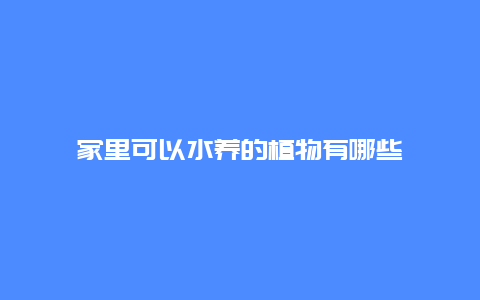 家里可以水养的植物有哪些